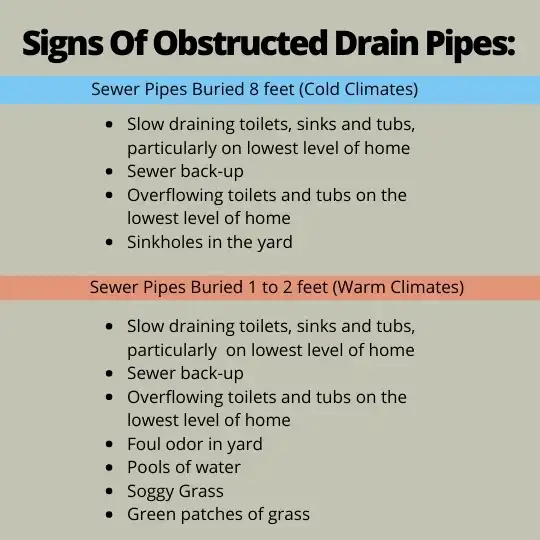 Signs Of Obstructed Drain Pipes:

Sewer Pipes Buried 8 feet (Cold Climates)

- Slow draining toilets, sinks and tubs, particularly on lowest level of home
- Sewer back-up
- Overflowing toilets and tubs on the lowest level of home
- Sinkholes in the yard

Sewer Pipes Buried 1 to 2 feet (Warm Climates)

- Slow draining toilets, sinks and tubs, particularly on lowest level of home
- Sewer back-up
- Overflowing toilets and tubs on the lowest level of home
- Foul odor in yard
- Pools of water
- Soggy Grass
- Green patches of grass